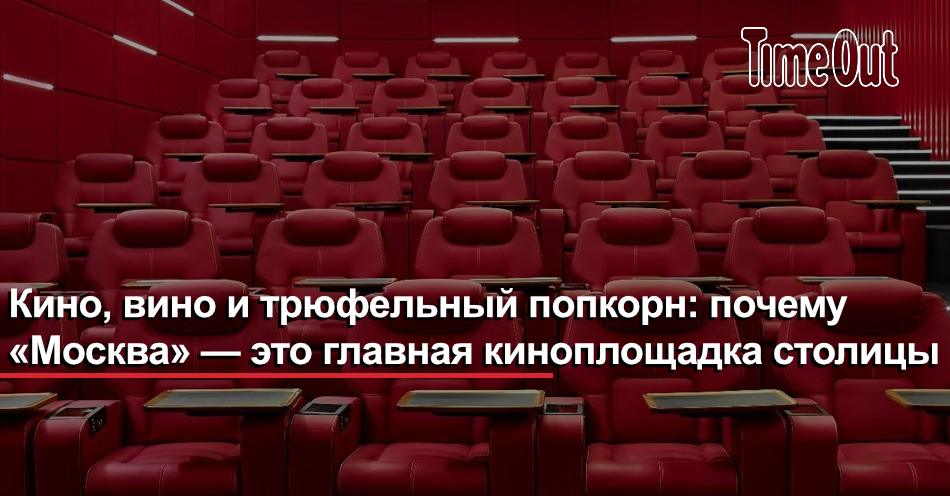 TimeOut

Кино, вино и трюфельный попкорн: почему «Москва» — это главная киноплощадка столицы